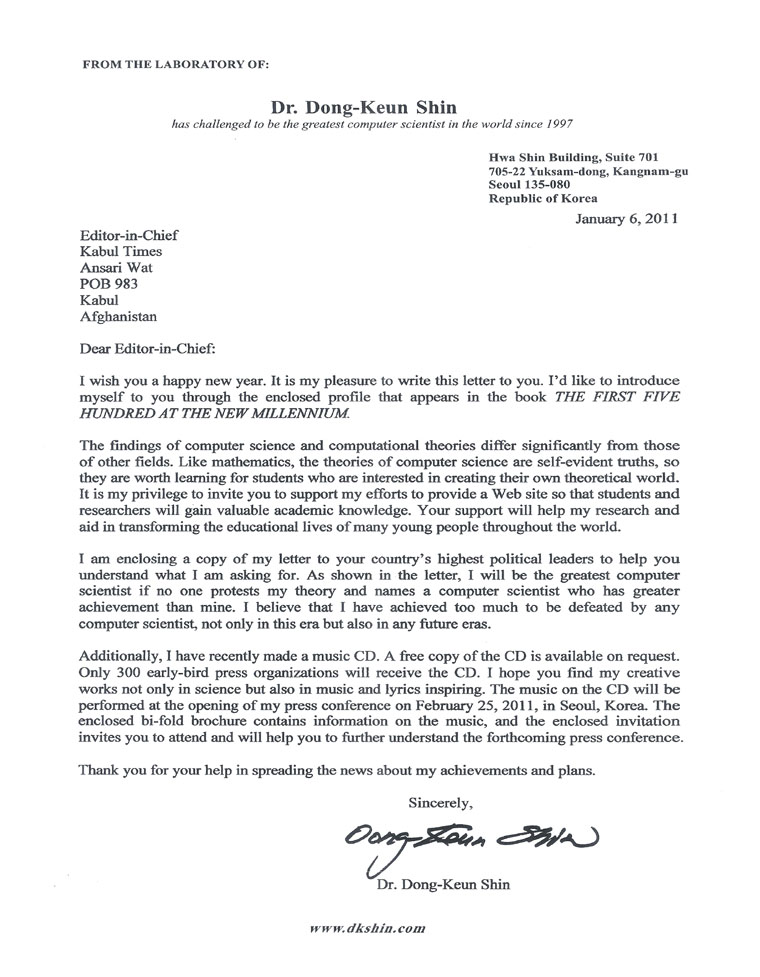 FROM THE LABORATORY OF:

Dr. Dong-Keun Shin
has challenged to be the greatest computer scientist in the world since 1997

Hwa Shin Building, Suite 701
705-22 Yuksam-dong, Kangnam-gu
Seoul 135-080
Republic of Korea

January 6, 2011

Editor-in-Chief
Kabul Times
Ansari Wat
POB 983
Kabul
Afghanistan

Dear Editor-in-Chief:

I wish you a happy new year. It is my pleasure to write this letter to you. I'd like to introduce myself to you through the enclosed profile that appears in the book THE FIRST FIVE HUNDRED AT THE NEW MILLENNIUM.

The findings of computer science and computational theories differ significantly from those of other fields. Like mathematics, the theories of computer science are self-evident truths, so they are worth learning for students who are interested in creating their own theoretical world. It is my privilege to invite you to support my efforts to provide a Web site so that students and researchers will gain valuable academic knowledge. Your support will help my research and aid in transforming the educational lives of many young people throughout the world.

I am enclosing a copy of my letter to your country's highest political leaders to help you understand what I am asking for. As shown in the letter, I will be the greatest computer scientist if no one protests my theory and names a computer scientist who has greater achievement than mine. I believe that I have achieved too much to be defeated by any computer scientist, not only in this era but also in any future eras.

Additionally, I have recently made a music CD. A free copy of the CD is available on request. Only 300 early-bird press organizations will receive the CD. I hope you find my creative works not only in science but also in music and lyrics inspiring. The music on the CD will be performed at the opening of my press conference on February 25, 2011, in Seoul, Korea. The enclosed bi-fold brochure contains information on the music, and the enclosed invitation invites you to attend and will help you to further understand the forthcoming press conference.

Thank you for your help in spreading the news about my achievements and plans.

Sincerely,

Dong-Keun Shin

Dr. Dong-Keun Shin

www.dkshin.com